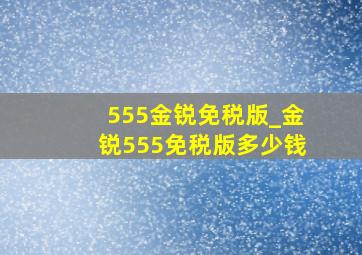 555金锐免税版_金锐555免税版多少钱